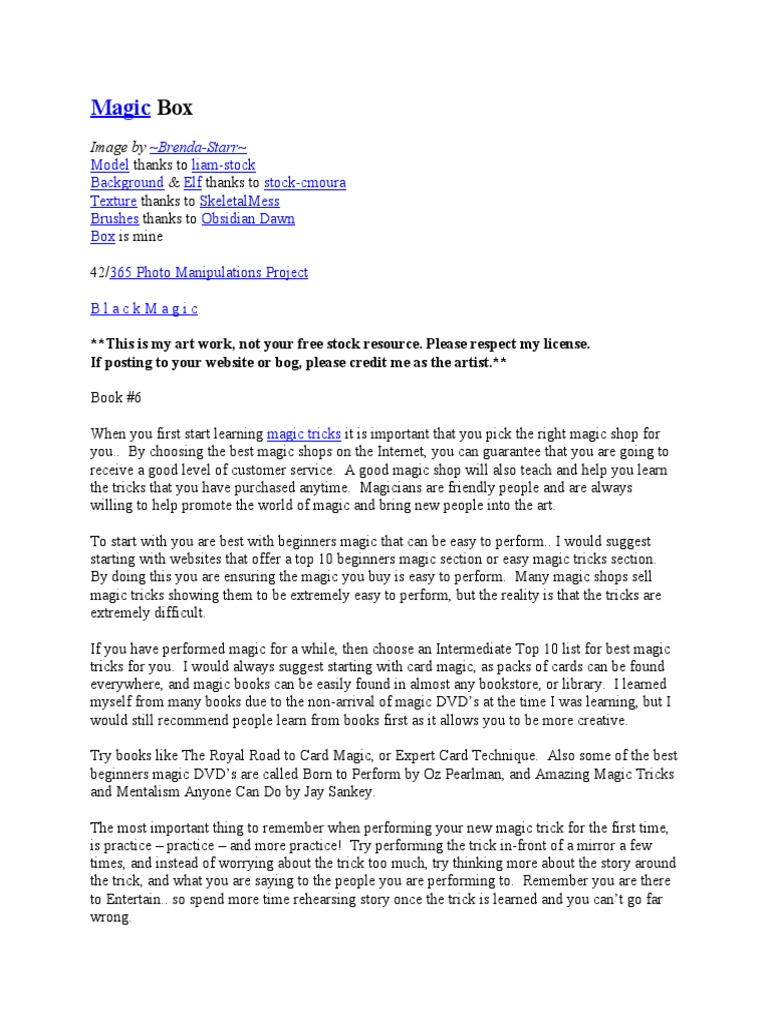 Magic Box

Image by ~Brenda-Starr~
Model thanks to liam-stock
Background & Elf thanks to stock-cmoura
Texture thanks to SkeletalMess
Brushes thanks to Obsidian Dawn
Box is mine

42/365 Photo Manipulations Project

B l a c k M a g i c

**This is my art work, not your free stock resource. Please respect my license. If posting to your website or bog, please credit me as the artist.**

Book #6

When you first start learning magic tricks it is important that you pick the right magic shop for you.. By choosing the best magic shops on the Internet, you can guarantee that you are going to receive a good level of customer service. A good magic shop will also teach and help you learn the tricks that you have purchased anytime. Magicians are friendly people and are always willing to help promote the world of magic and bring new people into the art.

To start with you are best with beginners magic that can be easy to perform.. I would suggest starting with websites that offer a top 10 beginners magic section or easy magic tricks section. By doing this you are ensuring the magic you buy is easy to perform. Many magic shops sell magic tricks showing them to be extremely easy to perform, but the reality is that the tricks are extremely difficult.

If you have performed magic for a while, then choose an Intermediate Top 10 list for best magic tricks for you. I would always suggest starting with card magic, as packs of cards can be found everywhere, and magic books can be easily found in almost any bookstore, or library. I learned myself from many books due to the non-arrival of magic DVD's at the time I was learning, but I would still recommend people learn from books first as it allows you to be more creative.

Try books like The Royal Road to Card Magic, or Expert Card Technique. Also some of the best beginners magic DVD's are called Born to Perform by Oz Pearlman, and Amazing Magic Tricks and Mentalism Anyone Can Do by Jay Sankey.

The most important thing to remember when performing your new magic trick for the first time, is practice – practice – and more practice! Try performing the trick in-front of a mirror a few times, and instead of worrying about the trick too much, try thinking more about the story around the trick, and what you are saying to the people you are performing to. Remember you are there to Entertain.. so spend more time rehearsing story once the trick is learned and you can't go far wrong.